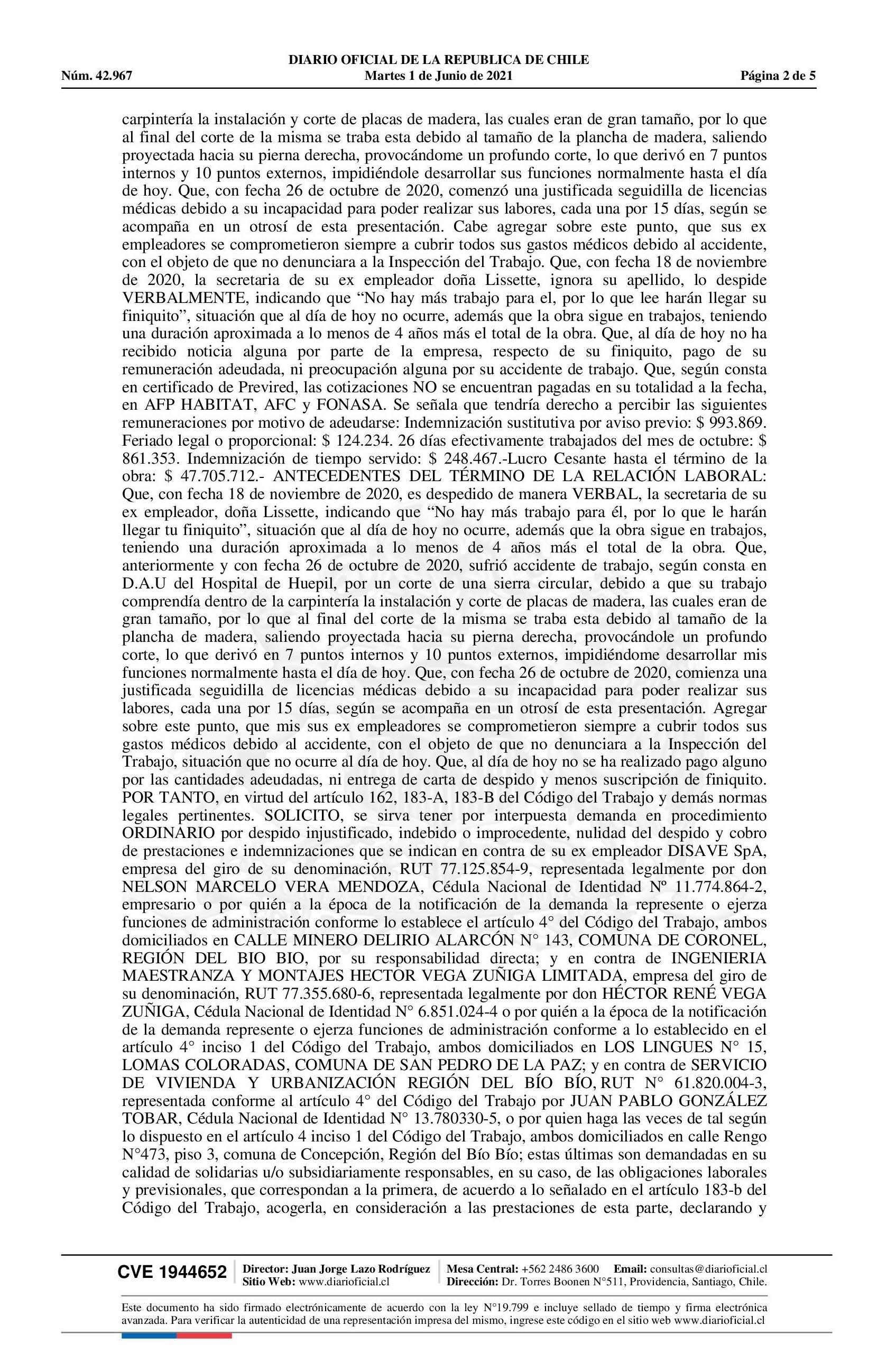 DIARIO OFICIAL DE LA REPUBLICA DE CHILE
Núm. 42.967 Martes 1 de Junio de 2021 Página 2 de 5

carpintería la instalación y corte de placas de madera, las cuales eran de gran tamaño, por lo que al final del corte de la misma se traba esta debido al tamaño de la plancha de madera, saliendo proyectada hacia su pierna derecha, provocándome un profundo corte, lo que derivó en 7 puntos internos y 10 puntos externos, impidiéndole desarrollar sus funciones normalmente hasta el día de hoy. Que, con fecha 26 de octubre de 2020, comenzó una justificada seguidilla de licencias médicas debido a su incapacidad para poder realizar sus labores, cada una por 15 días, según se acompaña en un otrosí de esta presentación. Cabe agregar sobre este punto, que sus ex empleadores se comprometieron siempre a cubrir todos sus gastos médicos debido al accidente, con el objeto de que no denunciara a la Inspección del Trabajo. Que, con fecha 18 de noviembre de 2020, la secretaria de su ex empleador doña Lissette, ignora su apellido, lo despide VERBALMENTE, indicando que “No hay más trabajo para el, por lo que lee harán llegar su finiquito”, situación que al día de hoy no ocurre, además que la obra sigue en trabajos, teniendo una duración aproximada a lo menos de 4 años más el total de la obra. Que, al día de hoy no ha recibido noticia alguna por parte de la empresa, respecto de su finiquito, pago de su remuneración adeudada, ni preocupación alguna por su accidente de trabajo. Que, según consta en certificado de Previred, las cotizaciones NO se encuentran pagadas en su totalidad a la fecha, en AFP HABITAT, AFC y FONASA. Se señala que tendría derecho a percibir las siguientes remuneraciones por motivo de adeudarse: Indemnización sustitutiva por aviso previo: $ 993.869. Feriado legal o proporcional: $ 124.234. 26 días efectivamente trabajados del mes de octubre: $ 861.353. Indemnización de tiempo servido: $ 248.467.-Lucro Cesante hasta el término de la obra: $ 47.705.712.- ANTECEDENTES DEL TÉRMINO DE LA RELACIÓN LABORAL: Que, con fecha 18 de noviembre de 2020, es despedido de manera VERBAL, la secretaria de su ex empleador, doña Lissette, indicando que “No hay más trabajo para él, por lo que le harán llegar tu finiquito”, situación que al día de hoy no ocurre, además que la obra sigue en trabajos, teniendo una duración aproximada a lo menos de 4 años más el total de la obra. Que, anteriormente y con fecha 26 de octubre de 2020, sufrió accidente de trabajo, según consta en D.A.U del Hospital de Huepil, por un corte de una sierra circular, debido a que su trabajo comprendía dentro de la carpintería la instalación y corte de placas de madera, las cuales eran de gran tamaño, por lo que al final del corte de la misma se traba esta debido al tamaño de la plancha de madera, saliendo proyectada hacia su pierna derecha, provocándole un profundo corte, lo que derivó en 7 puntos internos y 10 puntos externos, impidiéndome desarrollar mis funciones normalmente hasta el día de hoy. Que, con fecha 26 de octubre de 2020, comienza una justificada seguidilla de licencias médicas debido a su incapacidad para poder realizar sus labores, cada una por 15 días, según se acompaña en un otrosí de esta presentación. Agregar sobre este punto, que mis sus ex empleadores se comprometieron siempre a cubrir todos sus gastos médicos debido al accidente, con el objeto de que no denunciara a la Inspección del Trabajo, situación que no ocurre al día de hoy. Que, al día de hoy no se ha realizado pago alguno por las cantidades adeudadas, ni entrega de carta de despido y menos suscripción de finiquito. POR TANTO, en virtud del artículo 162, 183-A, 183-B del Código del Trabajo y demás normas legales pertinentes. SOLICITO, se sirva tener por interpuesta demanda en procedimiento ORDINARIO por despido injustificado, indebido o improcedente, nulidad del despido y cobro de prestaciones e indemnizaciones que se indican en contra de su ex empleador DISAVE SpA, empresa del giro de su denominación, RUT 77.125.854-9, representada legalmente por don NELSON MARCELO VERA MENDOZA, Cédula Nacional de Identidad Nº 11.774.864-2, empresario o por quién a la época de la notificación de la demanda la represente o ejerza funciones de administración conforme lo establece el artículo 4° del Código del Trabajo, ambos domiciliados en CALLE MINERO DELIRIO ALARCÓN N° 143, COMUNA DE CORONEL, REGIÓN DEL BIO BIO, por su responsabilidad directa; y en contra de INGENIERIA MAESTRANZA Y MONTAJES HECTOR VEGA ZUÑIGA LIMITADA, empresa del giro de su denominación, RUT 77.355.680-6, representada legalmente por don HÉCTOR RENÉ VEGA ZUÑIGA, Cédula Nacional de Identidad N° 6.851.024-4 o por quién a la época de la notificación de la demanda represente o ejerza funciones de administración conforme a lo establecido en el artículo 4° inciso 1 del Código del Trabajo, ambos domiciliados en LOS LINGUES N° 15, LOMAS COLORADAS, COMUNA DE SAN PEDRO DE LA PAZ; y en contra de SERVICIO DE VIVIENDA Y URBANIZACIÓN REGIÓN DEL BÍO BÍO, RUT N° 61.820.004-3, representada conforme al artículo 4° del Código del Trabajo por JUAN PABLO GONZÁLEZ TOBAR, Cédula Nacional de Identidad N° 13.780330-5, o por quien haga las veces de tal según lo dispuesto en el artículo 4 inciso 1 del Código del Trabajo, ambos domiciliados en calle Rengo N°473, piso 3, comuna de Concepción, Región del Bío Bío; estas últimas son demandadas en su calidad de solidarias u/o subsidiariamente responsables, en su caso, de las obligaciones laborales y previsionales, que correspondan a la primera, de acuerdo a lo señalado en el artículo 183-b del Código del Trabajo, acogerla, en consideración a las prestaciones de esta parte, declarando y

CVE 1944652 Director: Juan Jorge Lazo Rodríguez Sitio Web: www.diarioficial.cl Mesa Central: +562 2486 3600 Email: consultas@diarioficial.cl Dirección: Dr. Torres Boonen N°511, Providencia, Santiago, Chile.

Este documento ha sido firmado electrónicamente de acuerdo con la ley N°19.799 e incluye sellado de tiempo y firma electrónica avanzada. Para verificar la autenticidad de una representación impresa del mismo, ingrese este código en el sitio web www.diarioficial.cl